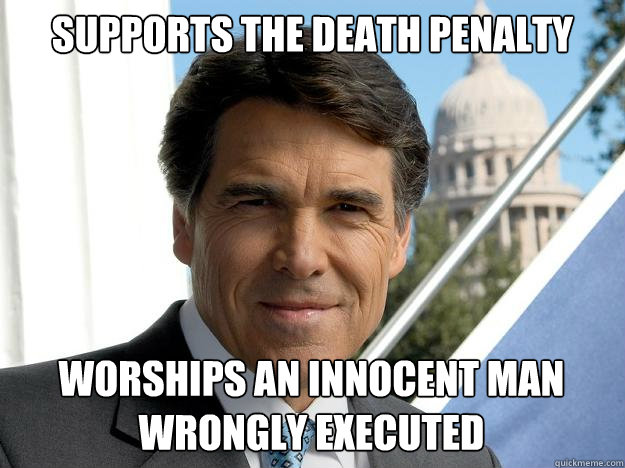 SUPPORTS THE DEATH PENALTY

WORSHIPS AN INNOCENT MAN WRONGLY EXECUTED

quickmeme.com